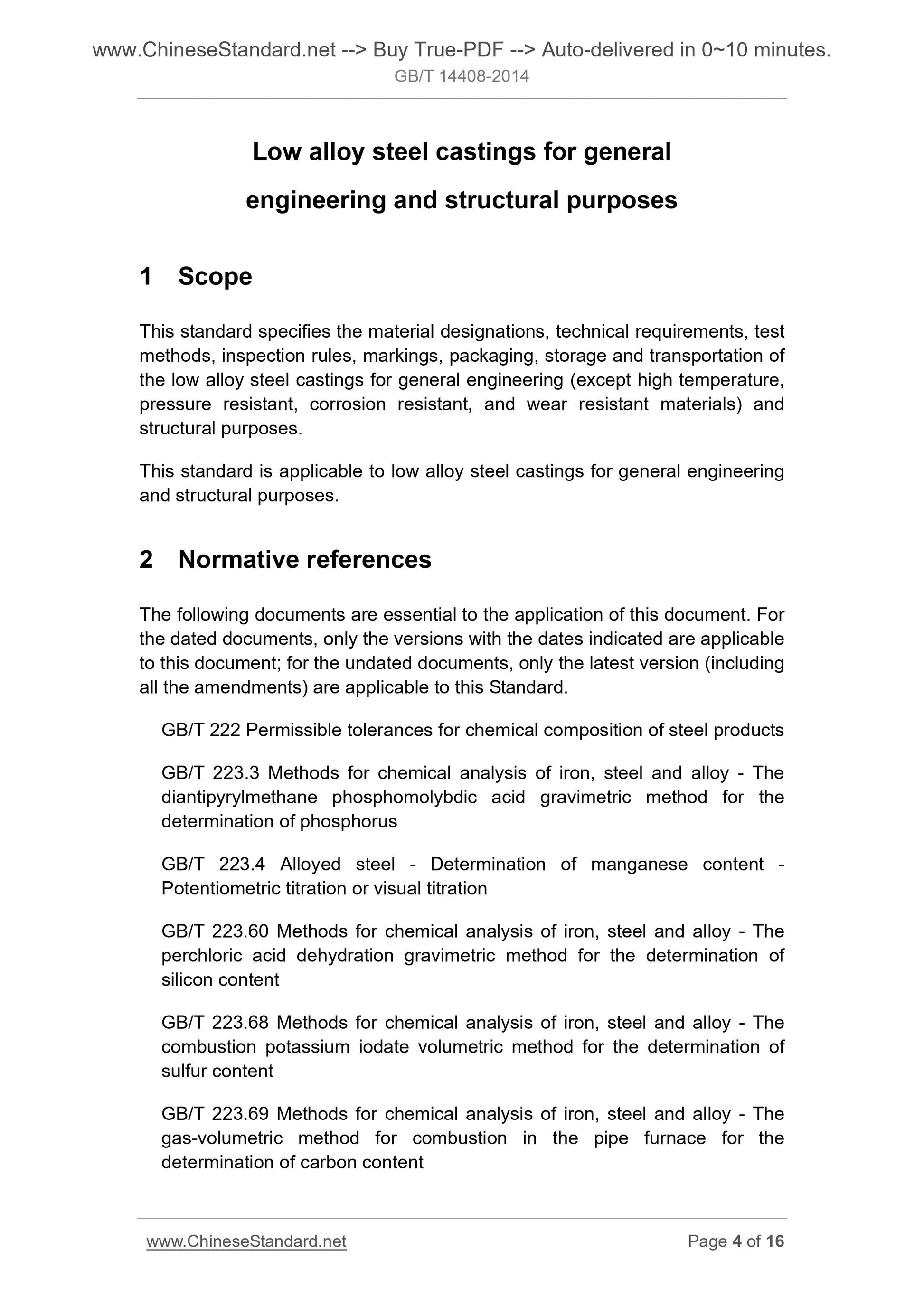 www.ChineseStandard.net --> Buy True-PDF --> Auto-delivered in 0~10 minutes.
GB/T 14408-2014

Low alloy steel castings for general engineering and structural purposes

1 Scope

This standard specifies the material designations, technical requirements, test methods, inspection rules, markings, packaging, storage and transportation of the low alloy steel castings for general engineering (except high temperature, pressure resistant, corrosion resistant, and wear resistant materials) and structural purposes.

This standard is applicable to low alloy steel castings for general engineering and structural purposes.

2 Normative references

The following documents are essential to the application of this document. For the dated documents, only the versions with the dates indicated are applicable to this document; for the undated documents, only the latest version (including all the amendments) are applicable to this Standard.

GB/T 222 Permissible tolerances for chemical composition of steel products

GB/T 223.3 Methods for chemical analysis of iron, steel and alloy - The diantipyrylmethane phosphomolybdic acid gravimetric method for the determination of phosphorus

GB/T 223.4 Alloyed steel - Determination of manganese content - Potentiometric titration or visual titration

GB/T 223.60 Methods for chemical analysis of iron, steel and alloy - The perchloric acid dehydration gravimetric method for the determination of silicon content

GB/T 223.68 Methods for chemical analysis of iron, steel and alloy - The combustion potassium iodate volumetric method for the determination of sulfur content

GB/T 223.69 Methods for chemical analysis of iron, steel and alloy - The gas-volumetric method for combustion in the pipe furnace for the determination of carbon content

www.ChineseStandard.net
Page 4 of 16